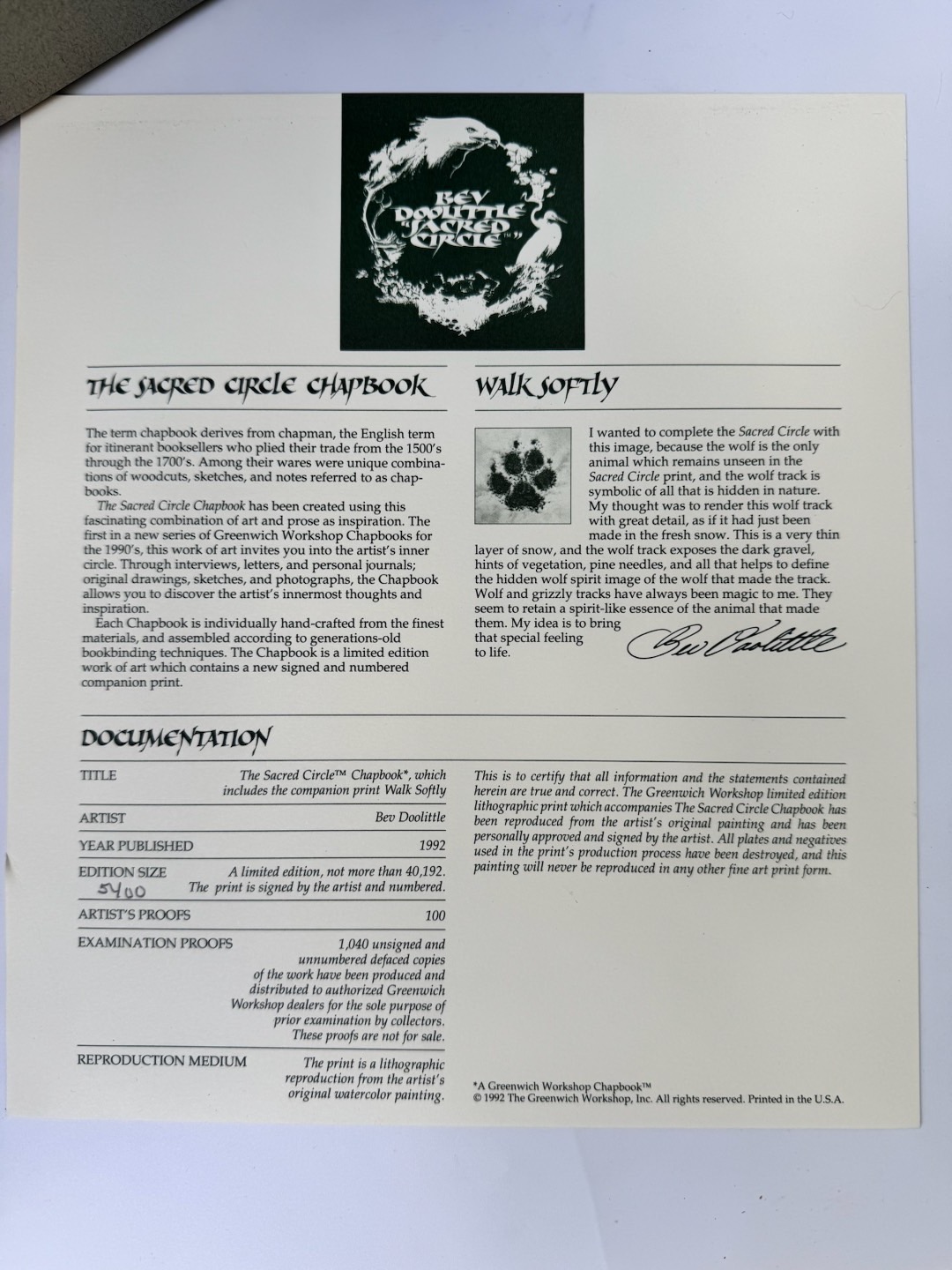 BEV DOOLITTLE "SACRED CIRCLE™"

THE SACRED CIRCLE CHAPBOOK

The term chapbook derives from chapman, the English term for itinerant booksellers who plied their trade from the 1500's through the 1700's. Among their wares were unique combinations of woodcuts, sketches, and notes referred to as chapbooks.

The Sacred Circle Chapbook has been created using this fascinating combination of art and prose as inspiration. The first in a new series of Greenwich Workshop Chapbooks for the 1990's, this work of art invites you into the artist's inner circle. Through interviews, letters, and personal journals; original drawings, sketches, and photographs, the Chapbook allows you to discover the artist's innermost thoughts and inspiration.

Each Chapbook is individually hand-crafted from the finest materials, and assembled according to generations-old bookbinding techniques. The Chapbook is a limited edition work of art which contains a new signed and numbered companion print.

WALK SOFTLY

I wanted to complete the Sacred Circle with this image, because the wolf is the only animal which remains unseen in the Sacred Circle print, and the wolf track is symbolic of all that is hidden in nature. My thought was to render this wolf track with great detail, as if it had just been made in the fresh snow. This is a very thin layer of snow, and the wolf track exposes the dark gravel, hints of vegetation, pine needles, and all that helps to define the hidden wolf spirit image of the wolf that made the track. Wolf and grizzly tracks have always been magic to me. They seem to retain a spirit-like essence of the animal that made them. My idea is to bring that special feeling to life.

Bev Doolittle

DOCUMENTATION

| | |
|---|---|
| TITLE | The Sacred Circle™ Chapbook*, which includes the companion print Walk Softly |
| ARTIST | Bev Doolittle |
| YEAR PUBLISHED | 1992 |
| EDITION SIZE 5400 | A limited edition, not more than 40,192. The print is signed by the artist and numbered. |
| ARTIST'S PROOFS | 100 |
| EXAMINATION PROOFS | 1,040 unsigned and unnumbered defaced copies of the work have been produced and distributed to authorized Greenwich Workshop dealers for the sole purpose of prior examination by collectors. These proofs are not for sale. |
| REPRODUCTION MEDIUM | The print is a lithographic reproduction from the artist's original watercolor painting. |

This is to certify that all information and the statements contained herein are true and correct. The Greenwich Workshop limited edition lithographic print which accompanies The Sacred Circle Chapbook has been reproduced from the artist's original painting and has been personally approved and signed by the artist. All plates and negatives used in the print's production process have been destroyed, and this painting will never be reproduced in any other fine art print form.

*A Greenwich Workshop Chapbook™
© 1992 The Greenwich Workshop, Inc. All rights reserved. Printed in the U.S.A.